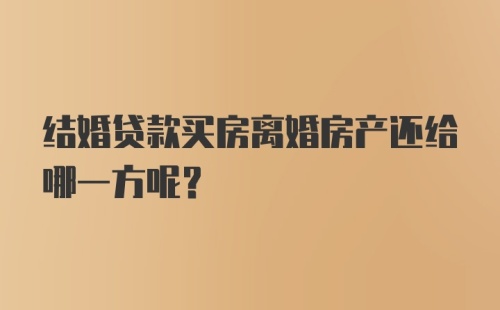 结婚贷款买房离婚房产还给哪一方呢?